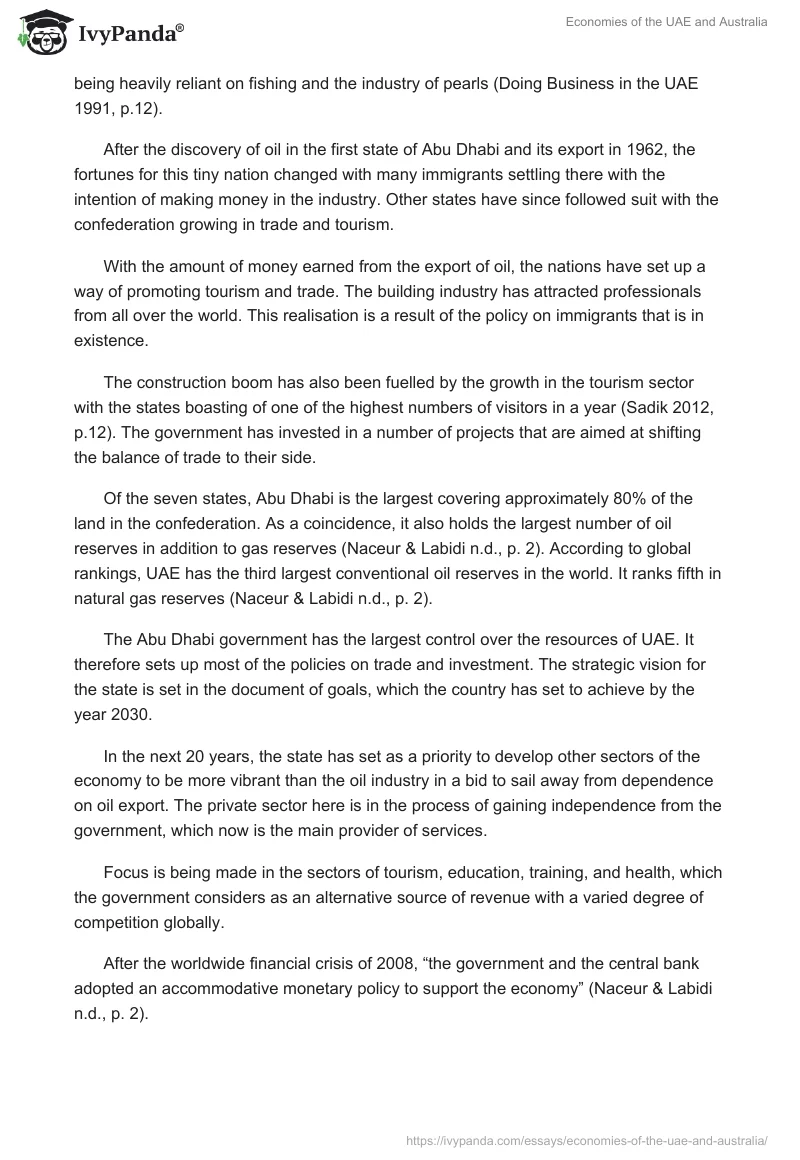 IvyPanda®

Economies of the UAE and Australia

being heavily reliant on fishing and the industry of pearls (Doing Business in the UAE 1991, p.12).

After the discovery of oil in the first state of Abu Dhabi and its export in 1962, the fortunes for this tiny nation changed with many immigrants settling there with the intention of making money in the industry. Other states have since followed suit with the confederation growing in trade and tourism.

With the amount of money earned from the export of oil, the nations have set up a way of promoting tourism and trade. The building industry has attracted professionals from all over the world. This realisation is a result of the policy on immigrants that is in existence.

The construction boom has also been fuelled by the growth in the tourism sector with the states boasting of one of the highest numbers of visitors in a year (Sadik 2012, p.12). The government has invested in a number of projects that are aimed at shifting the balance of trade to their side.

Of the seven states, Abu Dhabi is the largest covering approximately 80% of the land in the confederation. As a coincidence, it also holds the largest number of oil reserves in addition to gas reserves (Naceur & Labidi n.d., p. 2). According to global rankings, UAE has the third largest conventional oil reserves in the world. It ranks fifth in natural gas reserves (Naceur & Labidi n.d., p. 2).

The Abu Dhabi government has the largest control over the resources of UAE. It therefore sets up most of the policies on trade and investment. The strategic vision for the state is set in the document of goals, which the country has set to achieve by the year 2030.

In the next 20 years, the state has set as a priority to develop other sectors of the economy to be more vibrant than the oil industry in a bid to sail away from dependence on oil export. The private sector here is in the process of gaining independence from the government, which now is the main provider of services.

Focus is being made in the sectors of tourism, education, training, and health, which the government considers as an alternative source of revenue with a varied degree of competition globally.

After the worldwide financial crisis of 2008, “the government and the central bank adopted an accommodative monetary policy to support the economy” (Naceur & Labidi n.d., p. 2).

https://ivypanda.com/essays/economies-of-the-uae-and-australia/